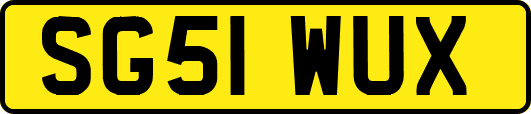 SG51 WUX